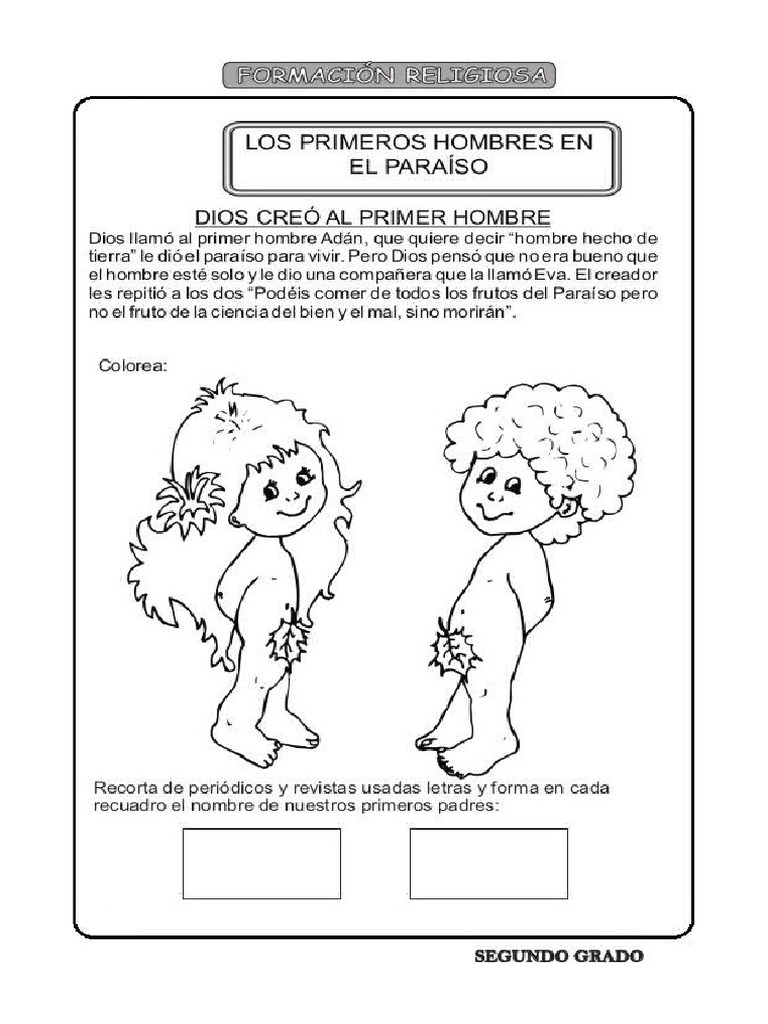 FORMACIÓN RELIGIOSA

LOS PRIMEROS HOMBRES EN EL PARAÍSO

DIOS CREÓ AL PRIMER HOMBRE

Dios llamó al primer hombre Adán, que quiere decir "hombre hecho de tierra" le dió el paraíso para vivir. Pero Dios pensó que no era bueno que el hombre esté solo y le dio una compañera que la llamó Eva. El creador les repitió a los dos "Podéis comer de todos los frutos del Paraíso pero no el fruto de la ciencia del bien y el mal, sino morirán".

Colorea:

Recorta de periódicos y revistas usadas letras y forma en cada recuadro el nombre de nuestros primeros padres:

SEGUNDO GRADO